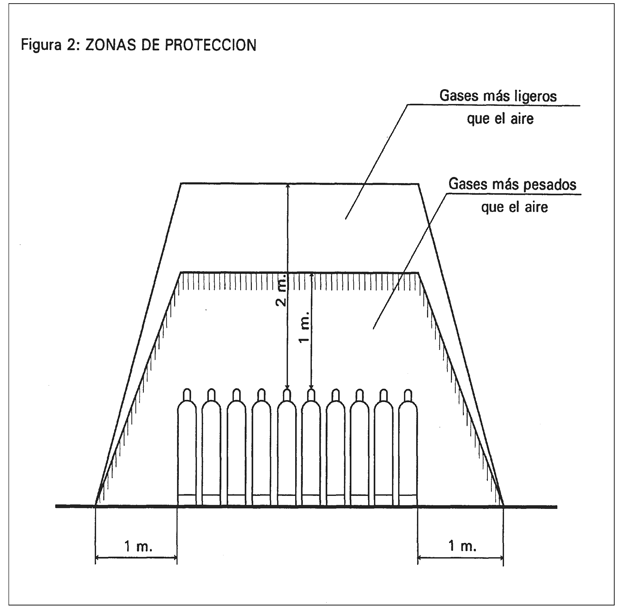 Figura 2: ZONAS DE PROTECCION

Gases más ligeros que el aire

Gases más pesados que el aire

2 m.

1 m.

1 m.

1 m.